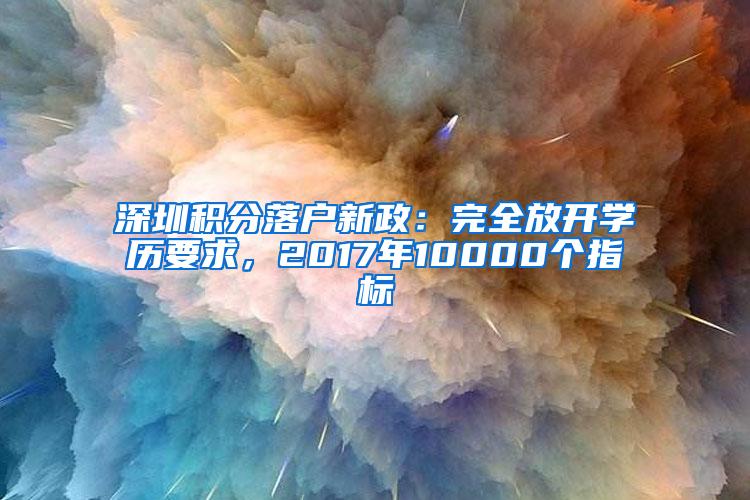 深圳积分落户新政：完全放开学历要求，2017年10000个指标